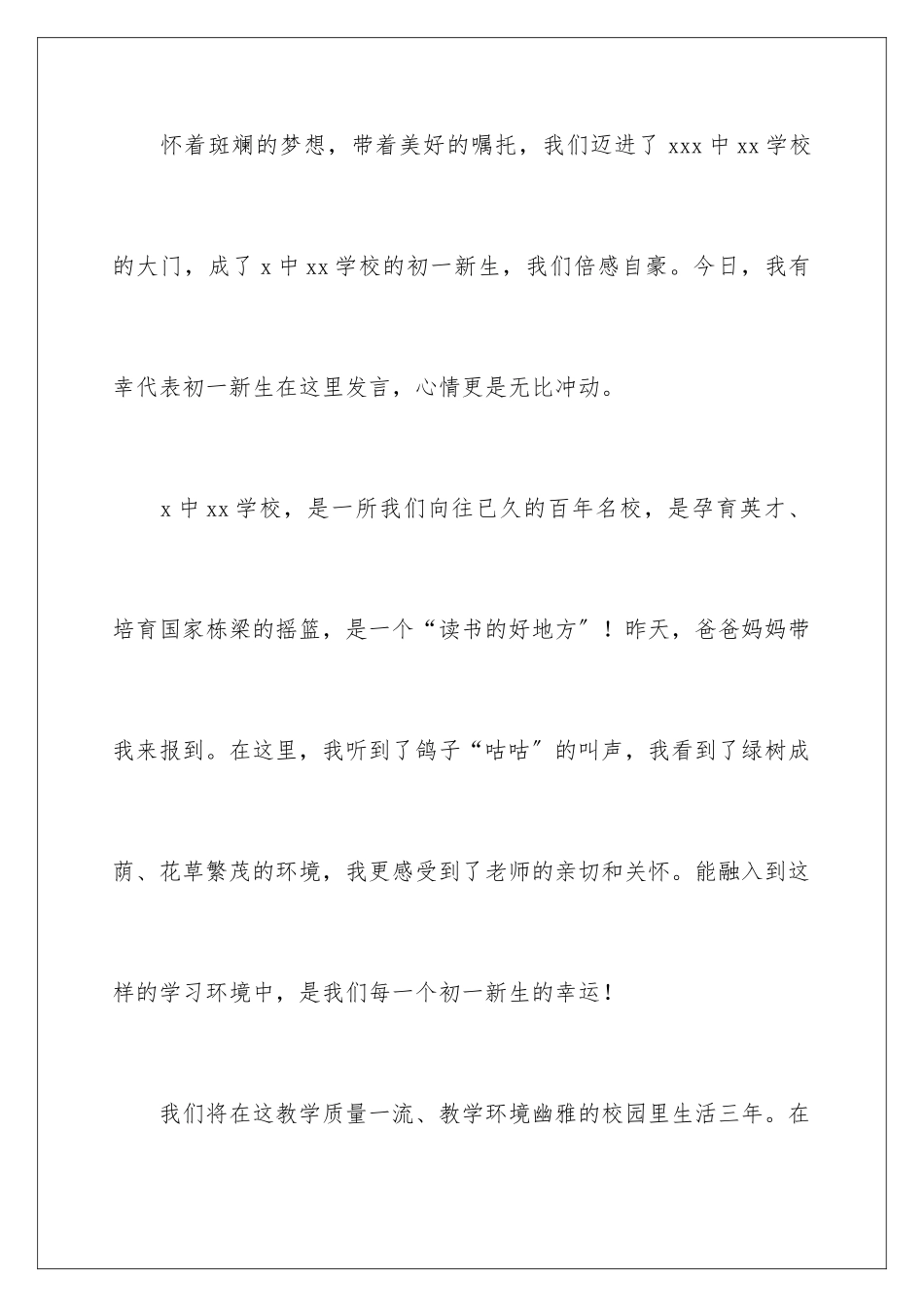 怀着斑斓的梦想，带着美好的嘱托，我们迈进了 xxx 中 xx 学校的大门，成了 x 中 xx 学校的初一新生，我们倍感自豪。今日，我有幸代表初一新生在这里发言，心情更是无比冲动。

x 中 xx 学校，是一所我们向往已久的百年名校，是孕育英才、培育国家栋梁的摇篮，是一个“读书的好地方”！昨天，爸爸妈妈带我来报到。在这里，我听到了鸽子“咕咕”的叫声，我看到了绿树成荫、花草繁茂的环境，我更感受到了老师的亲切和关怀。能融入到这样的学习环境中，是我们每一个初一新生的幸运！

我们将在这教学质量一流、教学环境幽雅的校园里生活三年。在